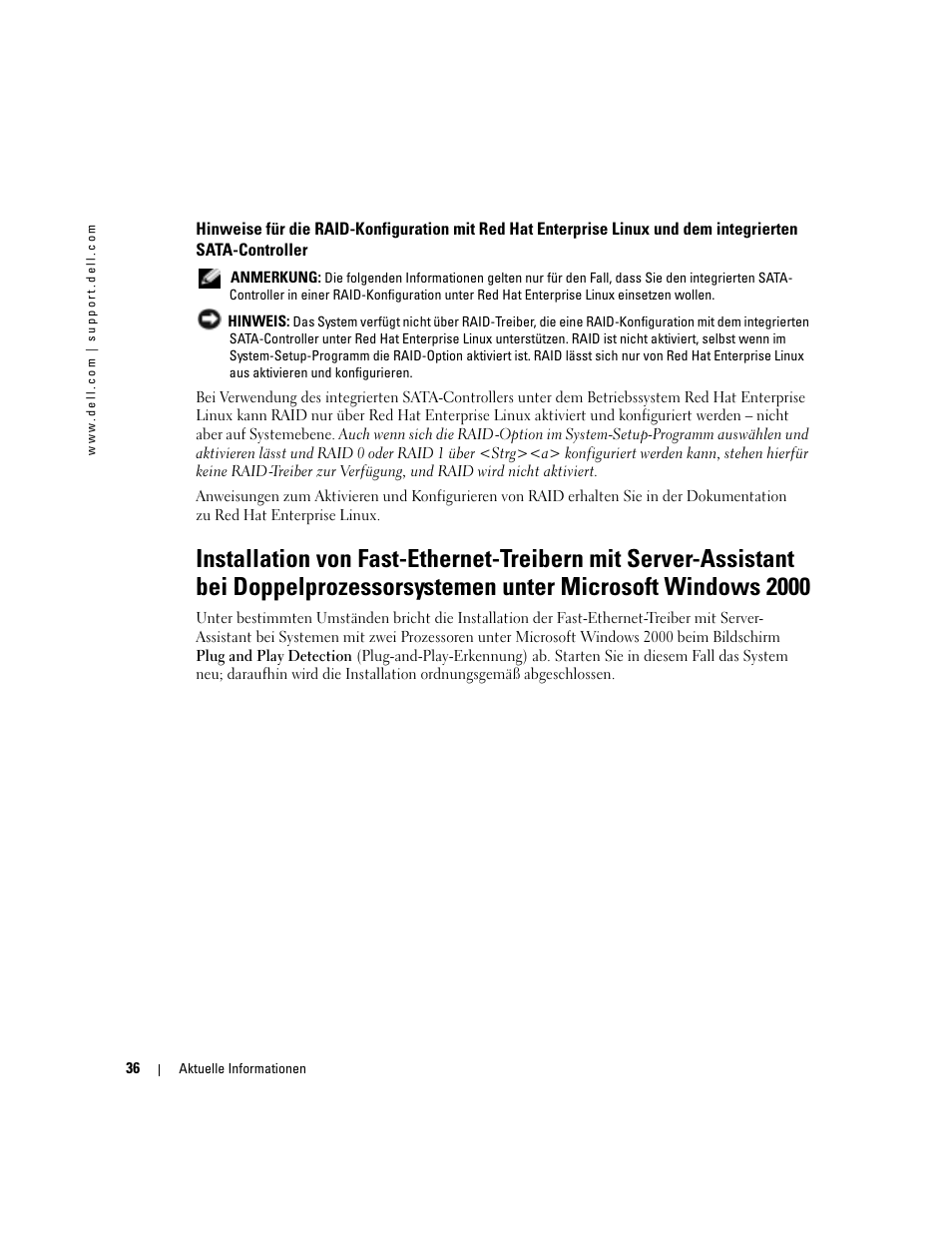 www.dell.com | support.dell.com

Hinweise für die RAID-Konfiguration mit Red Hat Enterprise Linux und dem integrierten SATA-Controller

ANMERKUNG: Die folgenden Informationen gelten nur für den Fall, dass Sie den integrierten SATA-Controller in einer RAID-Konfiguration unter Red Hat Enterprise Linux einsetzen wollen.

HINWEIS: Das System verfügt nicht über RAID-Treiber, die eine RAID-Konfiguration mit dem integrierten SATA-Controller unter Red Hat Enterprise Linux unterstützen. RAID ist nicht aktiviert, selbst wenn im System-Setup-Programm die RAID-Option aktiviert ist. RAID lässt sich nur von Red Hat Enterprise Linux aus aktivieren und konfigurieren.

Bei Verwendung des integrierten SATA-Controllers unter dem Betriebssystem Red Hat Enterprise Linux kann RAID nur über Red Hat Enterprise Linux aktiviert und konfiguriert werden – nicht aber auf Systemebene. Auch wenn sich die RAID-Option im System-Setup-Programm auswählen und aktivieren lässt und RAID 0 oder RAID 1 über <Strg><a> konfiguriert werden kann, stehen hierfür keine RAID-Treiber zur Verfügung, und RAID wird nicht aktiviert.

Anweisungen zum Aktivieren und Konfigurieren von RAID erhalten Sie in der Dokumentation zu Red Hat Enterprise Linux.

Installation von Fast-Ethernet-Treibern mit Server-Assistant bei Doppelprozessorsystemen unter Microsoft Windows 2000

Unter bestimmten Umständen bricht die Installation der Fast-Ethernet-Treiber mit Server-Assistant bei Systemen mit zwei Prozessoren unter Microsoft Windows 2000 beim Bildschirm Plug and Play Detection (Plug-and-Play-Erkennung) ab. Starten Sie in diesem Fall das System neu; daraufhin wird die Installation ordnungsgemäß abgeschlossen.

36 | Aktuelle Informationen